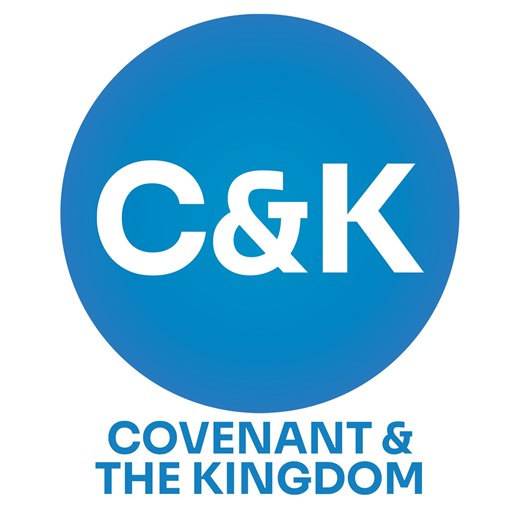 C&K

COVENANT &
THE KINGDOM